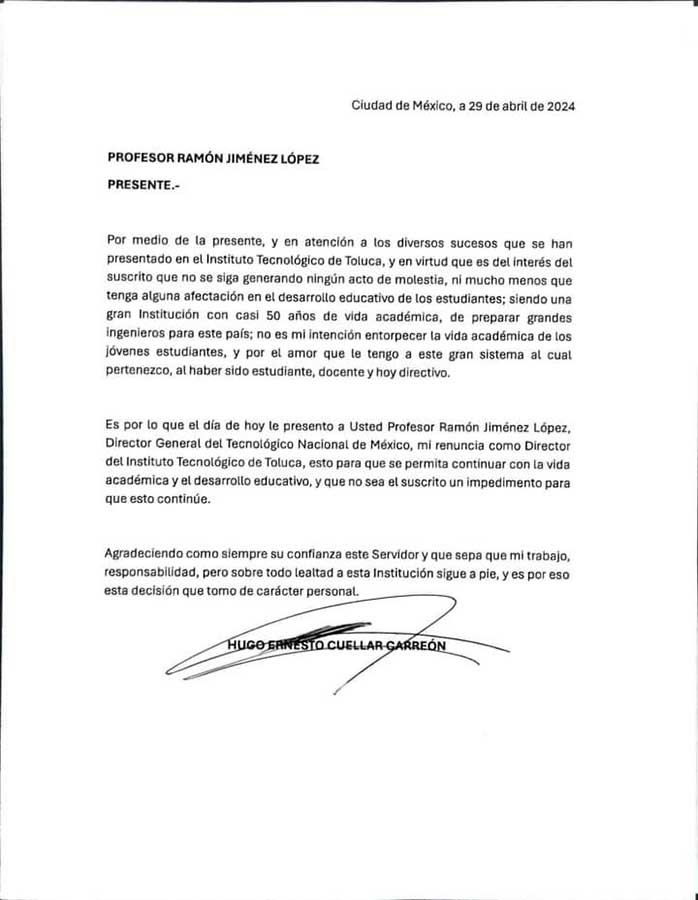 Ciudad de México, a 29 de abril de 2024

PROFESOR RAMÓN JIMÉNEZ LÓPEZ
PRESENTE.-

Por medio de la presente, y en atención a los diversos sucesos que se han presentado en el Instituto Tecnológico de Toluca, y en virtud que es del interés del suscrito que no se siga generando ningún acto de molestia, ni mucho menos que tenga alguna afectación en el desarrollo educativo de los estudiantes; siendo una gran Institución con casi 50 años de vida académica, de preparar grandes ingenieros para este país; no es mi intención entorpecer la vida académica de los jóvenes estudiantes, y por el amor que le tengo a este gran sistema al cual pertenezco, al haber sido estudiante, docente y hoy directivo.

Es por lo que el día de hoy le presento a Usted Profesor Ramón Jiménez López, Director General del Tecnológico Nacional de México, mi renuncia como Director del Instituto Tecnológico de Toluca, esto para que se permita continuar con la vida académica y el desarrollo educativo, y que no sea el suscrito un impedimento para que esto continúe.

Agradeciendo como siempre su confianza este Servidor y que sepa que mi trabajo, responsabilidad, pero sobre todo lealtad a esta Institución sigue a pie, y es por eso esta decisión que tomo de carácter personal.

HUGO ERNESTO CUELLAR CARREÓN